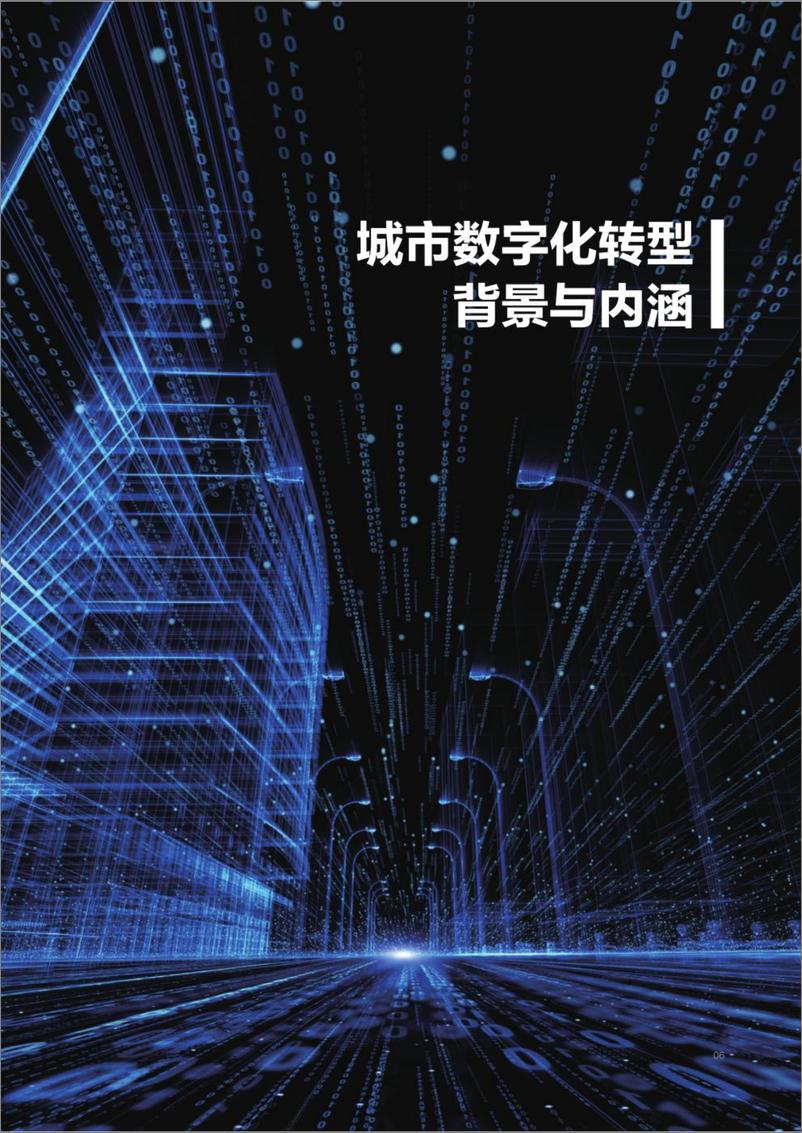 城市数字化转型
背景与内涵

06